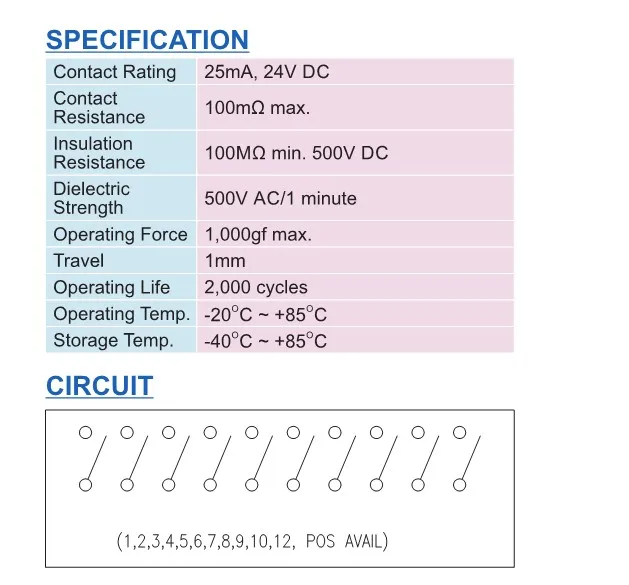 SPECIFICATION

| Contact Rating | 25mA, 24V DC |
|---|---|
| Contact Resistance | 100mΩ max. |
| Insulation Resistance | 100MΩ min. 500V DC |
| Dielectric Strength | 500V AC/1 minute |
| Operating Force | 1,000gf max. |
| Travel | 1mm |
| Operating Life | 2,000 cycles |
| Operating Temp. | -20°C ~ +85°C |
| Storage Temp. | -40°C ~ +85°C |

CIRCUIT

(1,2,3,4,5,6,7,8,9,10,12, POS AVAIL)